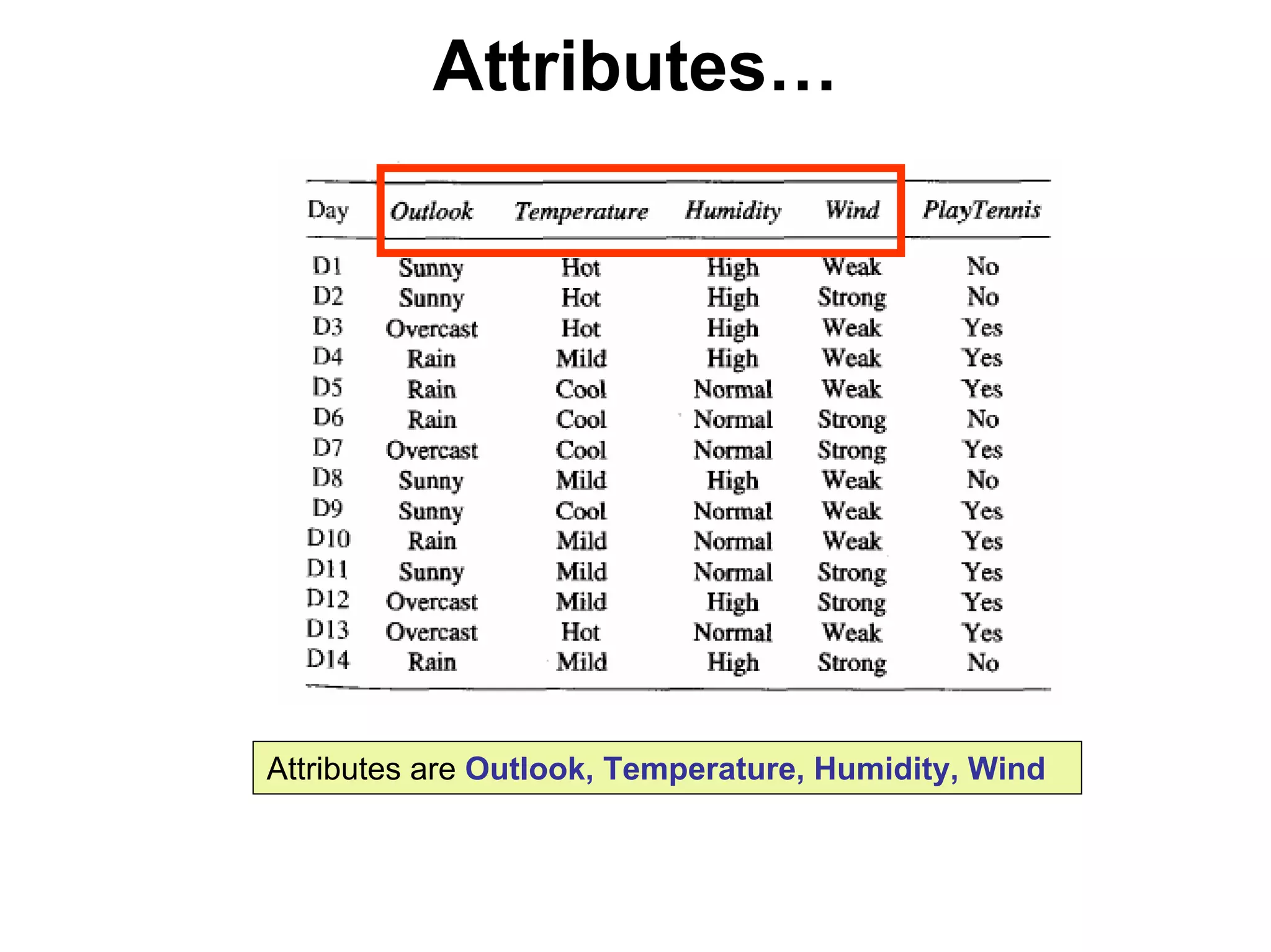 Attributes…

| Day | Outlook | Temperature | Humidity | Wind | PlayTennis |
|---|---|---|---|---|---|
| D1 | Sunny | Hot | High | Weak | No |
| D2 | Sunny | Hot | High | Strong | No |
| D3 | Overcast | Hot | High | Weak | Yes |
| D4 | Rain | Mild | High | Weak | Yes |
| D5 | Rain | Cool | Normal | Weak | Yes |
| D6 | Rain | Cool | Normal | Strong | No |
| D7 | Overcast | Cool | Normal | Strong | Yes |
| D8 | Sunny | Mild | High | Weak | No |
| D9 | Sunny | Cool | Normal | Weak | Yes |
| D10 | Rain | Mild | Normal | Weak | Yes |
| D11 | Sunny | Mild | Normal | Strong | Yes |
| D12 | Overcast | Mild | High | Strong | Yes |
| D13 | Overcast | Hot | Normal | Weak | Yes |
| D14 | Rain | Mild | High | Strong | No |

Attributes are Outlook, Temperature, Humidity, Wind